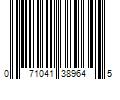 0 71041 38964 5